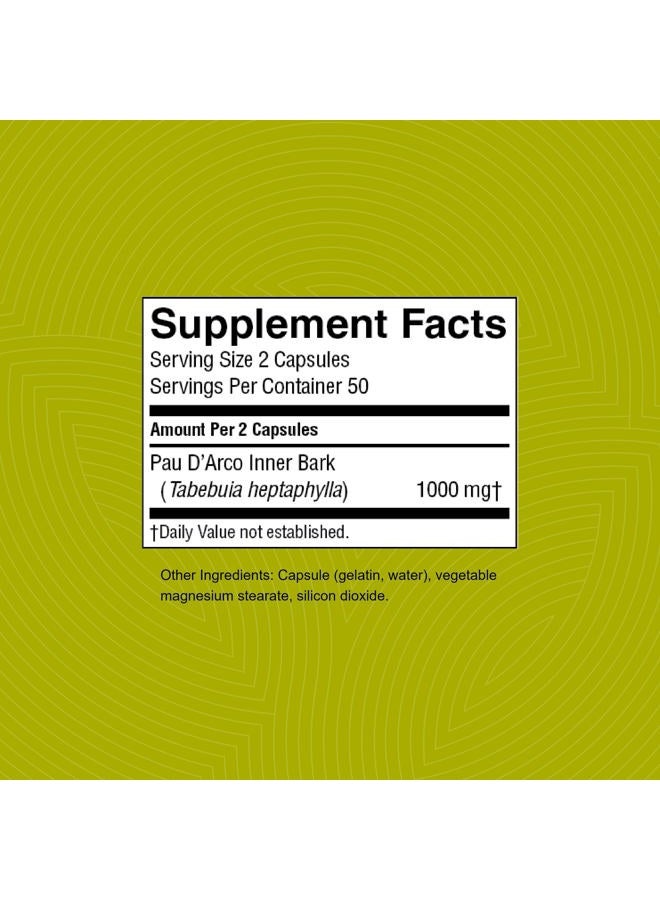 Supplement Facts
Serving Size 2 Capsules
Servings Per Container 50

Amount Per 2 Capsules

Pau D'Arco Inner Bark
(Tabebuia heptaphylla) 1000 mg†

†Daily Value not established.

Other Ingredients: Capsule (gelatin, water), vegetable magnesium stearate, silicon dioxide.